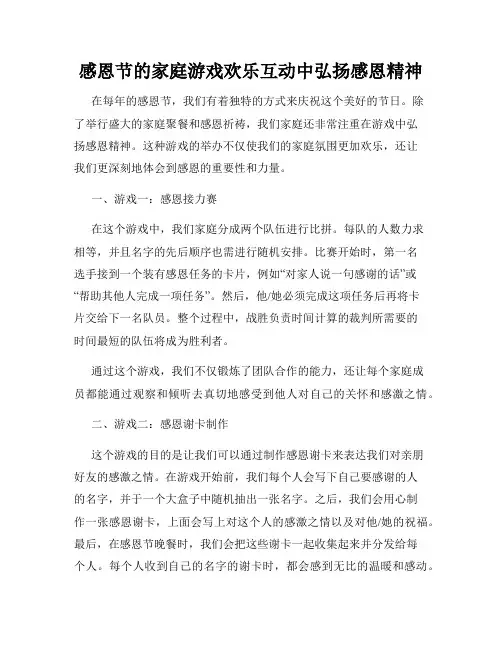 感恩节的家庭游戏欢乐互动中弘扬感恩精神

在每年的感恩节，我们有着独特的方式来庆祝这个美好的节日。除了举行盛大的家庭聚餐和感恩祈祷，我们家庭还非常注重在游戏中弘扬感恩精神。这种游戏的举办不仅使我们的家庭氛围更加欢乐，还让我们更深刻地体会到感恩的重要性和力量。

一、游戏一：感恩接力赛

在这个游戏中，我们家庭分成两个队伍进行比拼。每队的人数力求相等，并且名字的先后顺序也需进行随机安排。比赛开始时，第一名选手接到一个装有感恩任务的卡片，例如“对家人说一句感谢的话”或“帮助其他人完成一项任务”。然后，他/她必须完成这项任务后再将卡片交给下一名队员。整个过程中，战胜负责时间计算的裁判所需要的时间最短的队伍将成为胜利者。

通过这个游戏，我们不仅锻炼了团队合作的能力，还让每个家庭成员都能通过观察和倾听去真切地感受到他人对自己的关怀和感激之情。

二、游戏二：感恩谢卡制作

这个游戏的目的是让我们可以通过制作感恩谢卡来表达我们对亲朋好友的感激之情。在游戏开始前，我们每个人会写下自己要感谢的人的名字，并于一个大盒子中随机抽出一张名字。之后，我们会用心制作一张感恩谢卡，上面会写上对这个人的感激之情以及对他/她的祝福。最后，在感恩节晚餐时，我们会把这些谢卡一起收集起来并分发给每个人。每个人收到自己的名字的谢卡时，都会感到无比的温暖和感动。